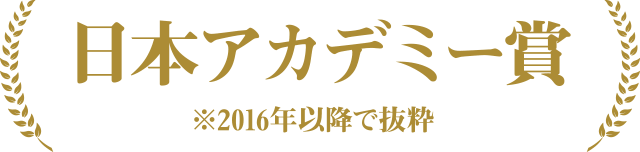 日本アカデミー賞

※2016年以降で抜粋